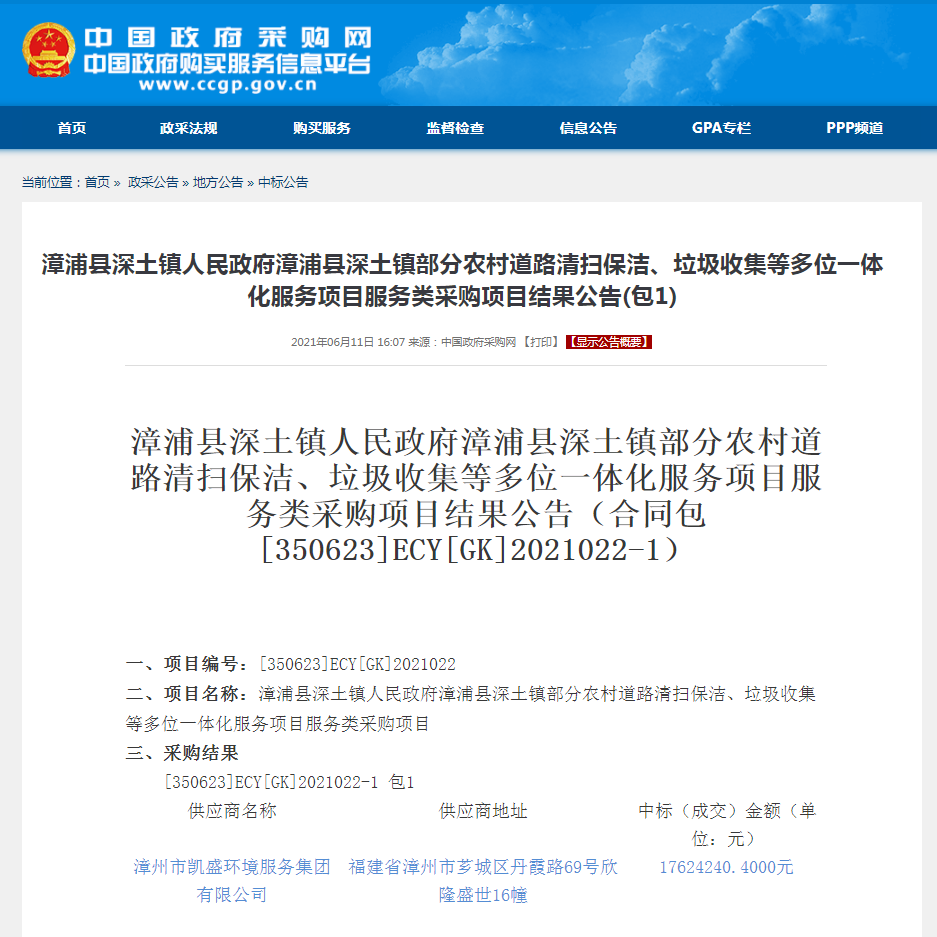 中国政府采购网
中国政府购买服务信息平台
www.ccgp.gov.cn

首页 政采法规 购买服务 监督检查 信息公告 GPA专栏 PPP频道

当前位置：首页 » 政采公告 » 地方公告 » 中标公告

漳浦县深土镇人民政府漳浦县深土镇部分农村道路清扫保洁、垃圾收集等多位一体化服务项目服务类采购项目结果公告(包1)

2021年06月11日 16:07 来源：中国政府采购网 【打印】 【显示公告概要】

漳浦县深土镇人民政府漳浦县深土镇部分农村道路清扫保洁、垃圾收集等多位一体化服务项目服务类采购项目结果公告（合同包[350623]ECY[GK]2021022-1）

一、项目编号：[350623]ECY[GK]2021022

二、项目名称：漳浦县深土镇人民政府漳浦县深土镇部分农村道路清扫保洁、垃圾收集等多位一体化服务项目服务类采购项目

三、采购结果

[350623]ECY[GK]2021022-1 包1

| 供应商名称 | 供应商地址 | 中标（成交）金额（单位：元） |
|---|---|---|
| 漳州市凯盛环境服务集团有限公司 | 福建省漳州市芗城区丹霞路69号欣隆盛世16幢 | 17624240.4000元 |